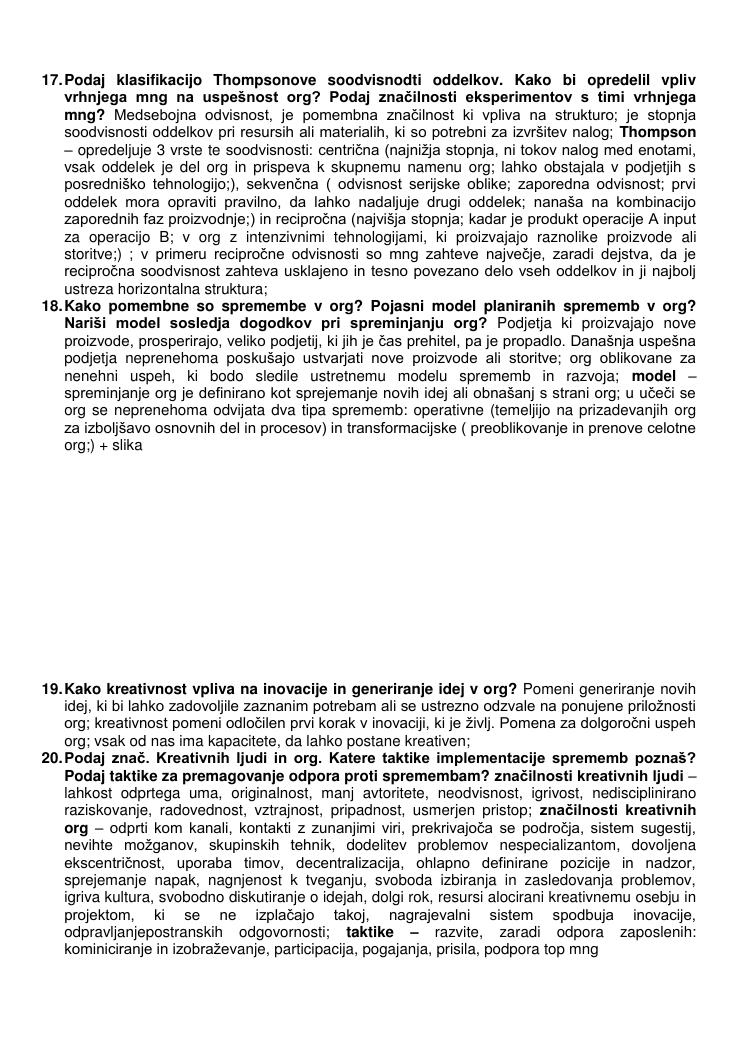 17. Podaj klasifikacijo Thompsonove soodvisnodti oddelkov. Kako bi opredelil vpliv vrhnjega mng na uspešnost org? Podaj značilnosti eksperimentov s timi vrhnjega mng? Medsebojna odvisnost, je pomembna značilnost ki vpliva na strukturo; je stopnja soodvisnosti oddelkov pri resursih ali materialih, ki so potrebni za izvršitev nalog; Thompson – opredeljuje 3 vrste te soodvisnosti: centrična (najnižja stopnja, ni tokov nalog med enotami, vsak oddelek je del org in prispeva k skupnemu namenu org; lahko obstajala v podjetjih s posredniško tehnologijo;), sekvenčna ( odvisnost serijske oblike; zaporedna odvisnost; prvi oddelek mora opraviti pravilno, da lahko nadaljuje drugi oddelek; nanaša na kombinacijo zaporednih faz proizvodnje;) in recipročna (najvišja stopnja; kadar je produkt operacije A input za operacijo B; v org z intenzivnimi tehnologijami, ki proizvajajo raznolike proizvode ali storitve;) ; v primeru recipročne odvisnosti so mng zahteve največje, zaradi dejstva, da je recipročna soodvisnost zahteva usklajeno in tesno povezano delo vseh oddelkov in ji najbolj ustreza horizontalna struktura;
18. Kako pomembne so spremembe v org? Pojasni model planiranih sprememb v org? Nariši model sosledja dogodkov pri spreminjanju org? Podjetja ki proizvajajo nove proizvode, prosperirajo, veliko podjetij, ki jih je čas prehitel, pa je propadlo. Današnja uspešna podjetja neprenehoma poskušajo ustvarjati nove proizvode ali storitve; org oblikovane za nenehni uspeh, ki bodo sledile ustretnemu modelu sprememb in razvoja; model – spreminjanje org je definirano kot sprejemanje novih idej ali obnašanj s strani org; u učeči se org se neprenehoma odvijata dva tipa sprememb: operativne (temeljijo na prizadevanjih org za izboljšavo osnovnih del in procesov) in transformacijske ( preoblikovanje in prenove celotne org;) + slika

19. Kako kreativnost vpliva na inovacije in generiranje idej v org? Pomeni generiranje novih idej, ki bi lahko zadovoljile zaznanim potrebam ali se ustrezno odzvale na ponujene priložnosti org; kreativnost pomeni odločilen prvi korak v inovaciji, ki je življ. Pomena za dolgoročni uspeh org; vsak od nas ima kapacitete, da lahko postane kreativen;
20. Podaj znač. Kreativnih ljudi in org. Katere taktike implementacije sprememb poznaš? Podaj taktike za premagovanje odpora proti spremembam? značilnosti kreativnih ljudi – lahkost odprtega uma, originalnost, manj avtoritete, neodvisnost, igrivost, nedisciplinirano raziskovanje, radovednost, vztrajnost, pripadnost, usmerjen pristop; značilnosti kreativnih org – odprti kom kanali, kontakti z zunanjimi viri, prekrivajoča se področja, sistem sugestij, nevihte možganov, skupinskih tehnik, dodelitev problemov nespecializantom, dovoljena ekscentričnost, uporaba timov, decentralizacija, ohlapno definirane pozicije in nadzor, sprejemanje napak, nagnjenost k tveganju, svoboda izbiranja in zasledovanja problemov, igriva kultura, svobodno diskutiranje o idejah, dolgi rok, resursi alocirani kreativnemu osebju in projektom, ki se ne izplačajo takoj, nagrajevalni sistem spodbuja inovacije, odpravljanjepostranskih odgovornosti; taktike – razvite, zaradi odpora zaposlenih: kominiciranje in izobraževanje, participacija, pogajanja, prisila, podpora top mng